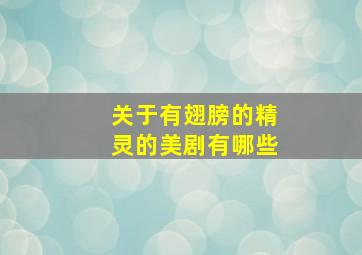 关于有翅膀的精灵的美剧有哪些